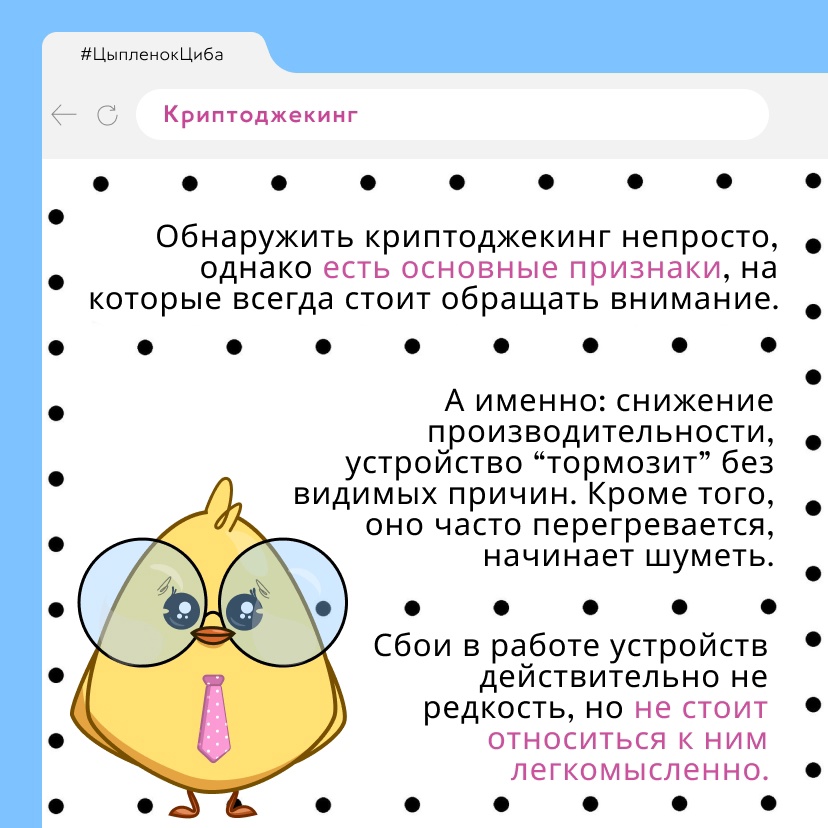 #ЦыпленокЦиба

Криптоджекинг

Обнаружить криптоджекинг непросто, однако есть основные признаки, на которые всегда стоит обращать внимание.

А именно: снижение производительности, устройство “тормозит” без видимых причин. Кроме того, оно часто перегревается, начинает шуметь.

Сбои в работе устройств действительно не редкость, но не стоит относиться к ним легкомысленно.